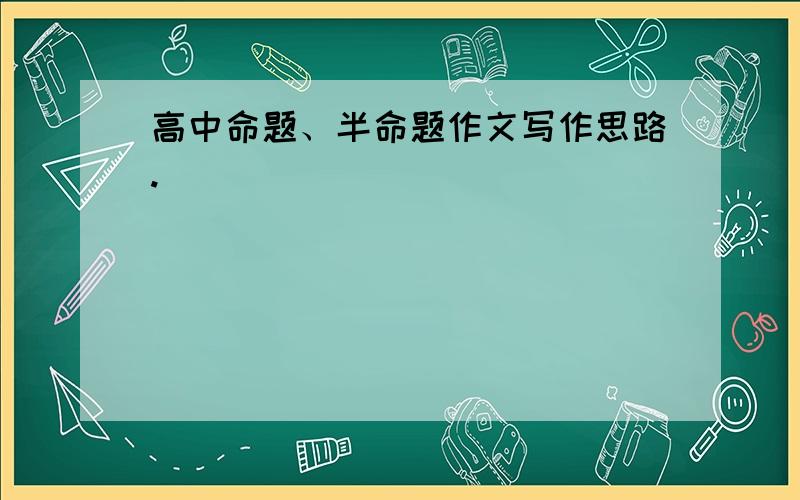 高中命题、半命题作文写作思路.